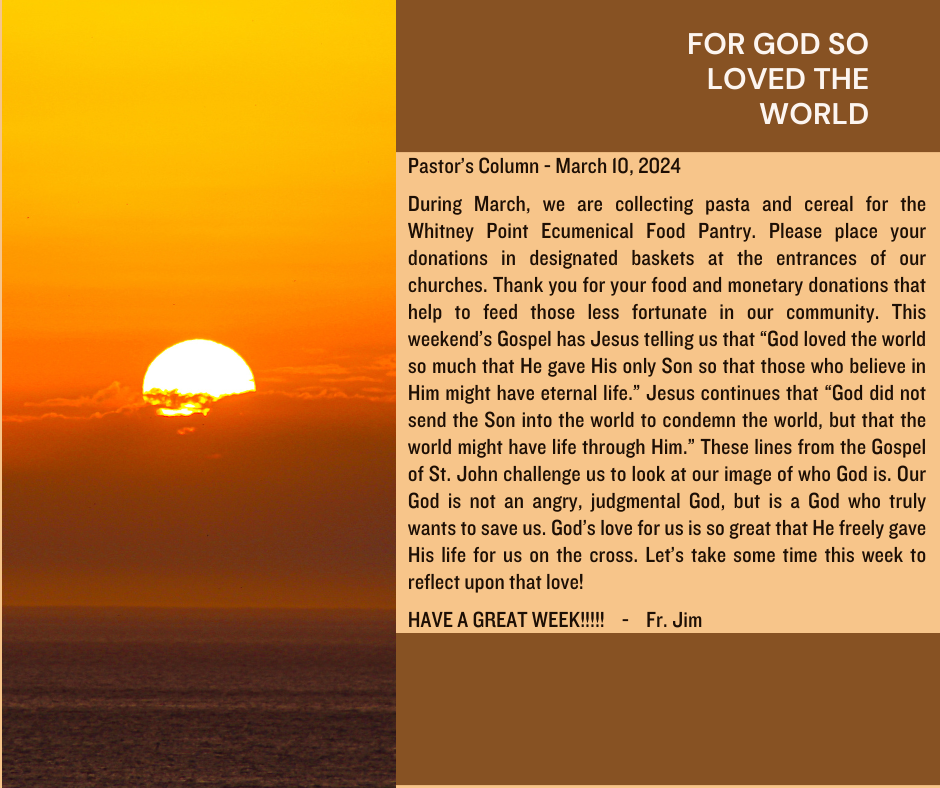 FOR GOD SO
LOVED THE
WORLD

Pastor's Column - March 10, 2024

During March, we are collecting pasta and cereal for the Whitney Point Ecumenical Food Pantry. Please place your donations in designated baskets at the entrances of our churches. Thank you for your food and monetary donations that help to feed those less fortunate in our community. This weekend's Gospel has Jesus telling us that "God loved the world so much that He gave His only Son so that those who believe in Him might have eternal life." Jesus continues that "God did not send the Son into the world to condemn the world, but that the world might have life through Him." These lines from the Gospel of St. John challenge us to look at our image of who God is. Our God is not an angry, judgmental God, but is a God who truly wants to save us. God's love for us is so great that He freely gave His life for us on the cross. Let's take some time this week to reflect upon that love!

HAVE A GREAT WEEK!!!!! - Fr. Jim